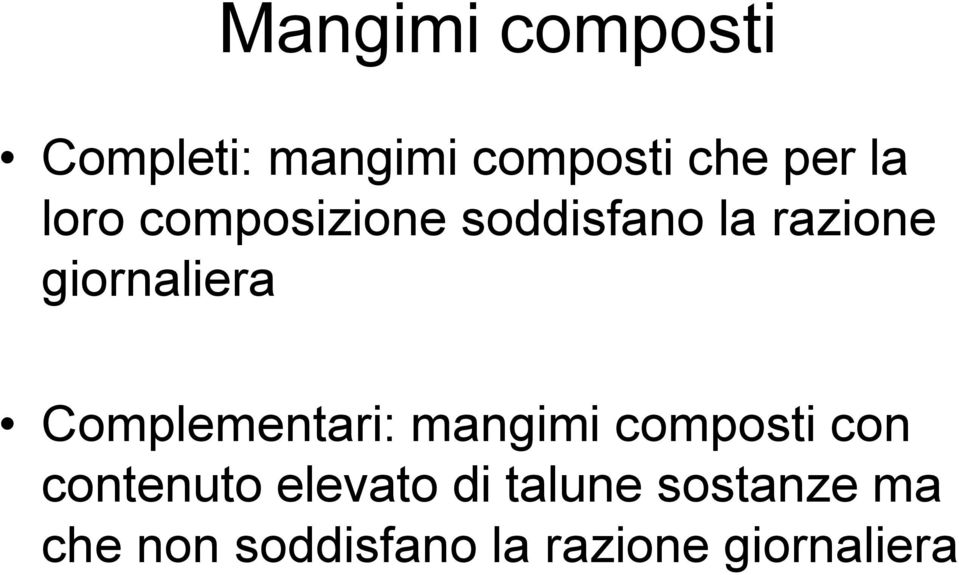 Mangimi composti

• Completi: mangimi composti che per la loro composizione soddisfano la razione giornaliera

• Complementari: mangimi composti con contenuto elevato di talune sostanze ma che non soddisfano la razione giornaliera